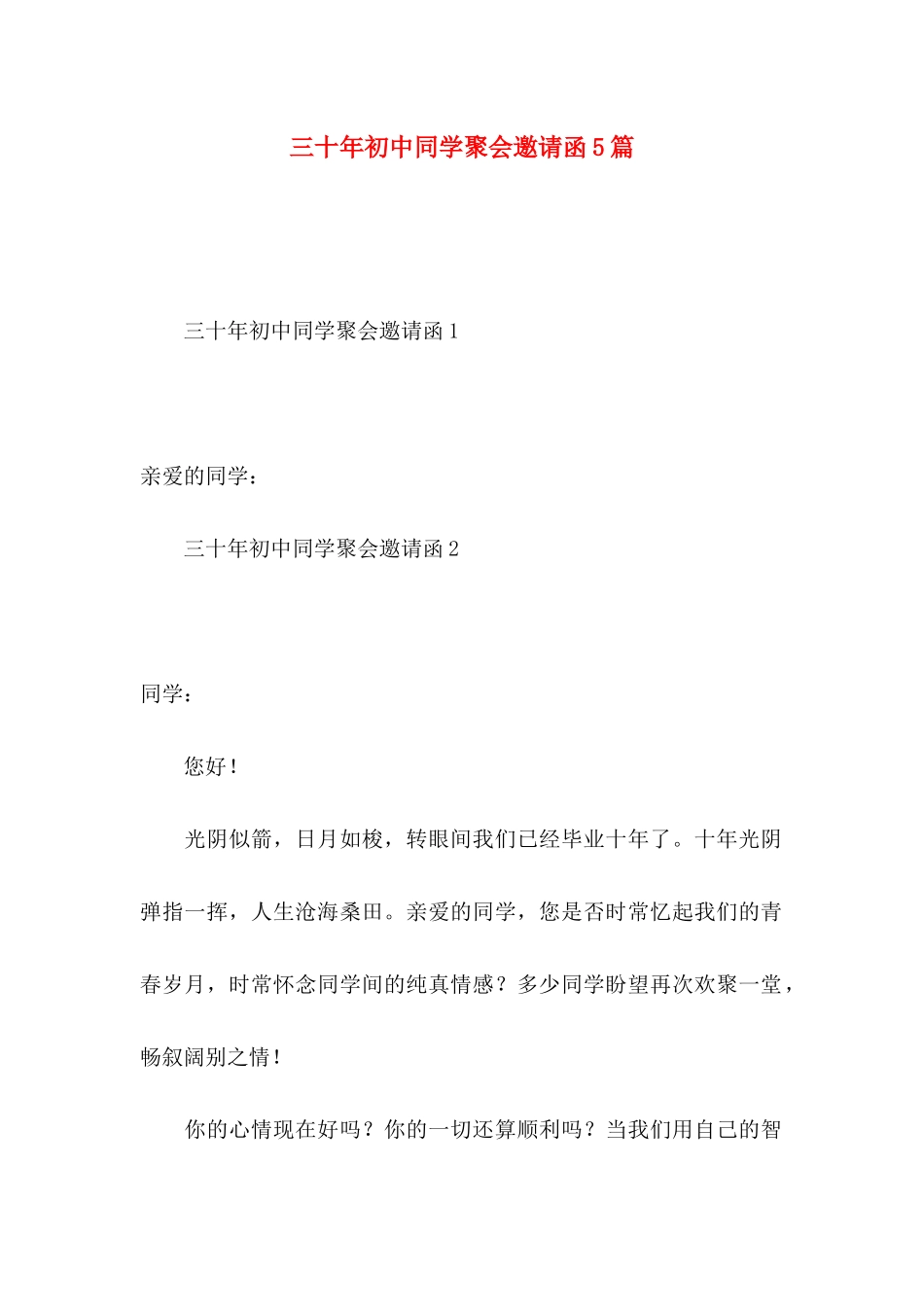 三十年初中同学聚会邀请函5篇

三十年初中同学聚会邀请函1

亲爱的同学：

三十年初中同学聚会邀请函2

同学：

您好！

光阴似箭，日月如梭，转眼间我们已经毕业十年了。十年光阴弹指一挥，人生沧海桑田。亲爱的同学，您是否时常忆起我们的青春岁月，时常怀念同学间的纯真情感？多少同学盼望再次欢聚一堂，畅叙阔别之情！

你的心情现在好吗？你的一切还算顺利吗？当我们用自己的智